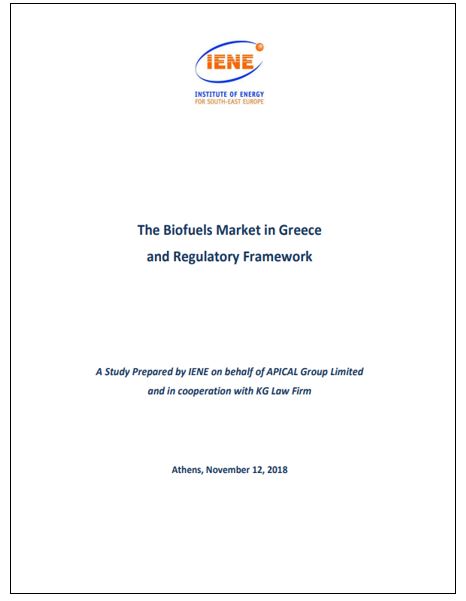 IENE

INSTITUTE OF ENERGY
FOR SOUTH-EAST EUROPE

The Biofuels Market in Greece
and Regulatory Framework

A Study Prepared by IENE on behalf of APICAL Group Limited
and in cooperation with KG Law Firm

Athens, November 12, 2018